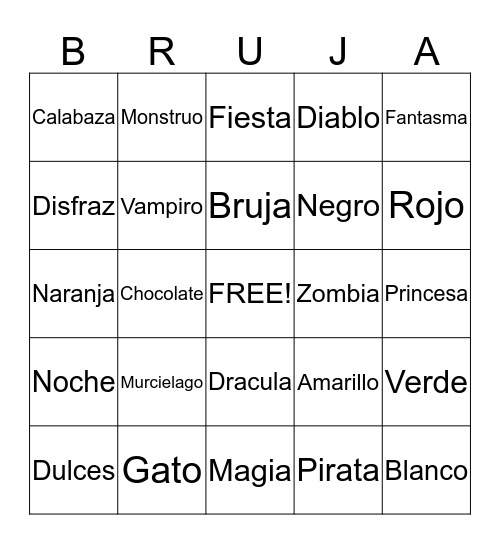 | B | R | U | J | A |
|---|---|---|---|---|
| Calabaza | Monstruo | Fiesta | Diablo | Fantasma |
| Disfraz | Vampiro | Bruja | Negro | Rojo |
| Naranja | Chocolate | FREE! | Zombia | Princesa |
| Noche | Murcielago | Dracula | Amarillo | Verde |
| Dulces | Gato | Magia | Pirata | Blanco |